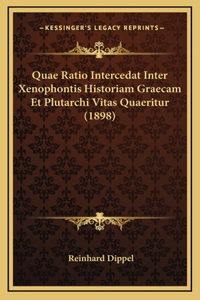 —KESSINGER'S LEGACY REPRINTS—

Quae Ratio Intercedat Inter Xenophontis Historiam Graecam Et Plutarchi Vitas Quaeritur (1898)

Reinhard Dippel